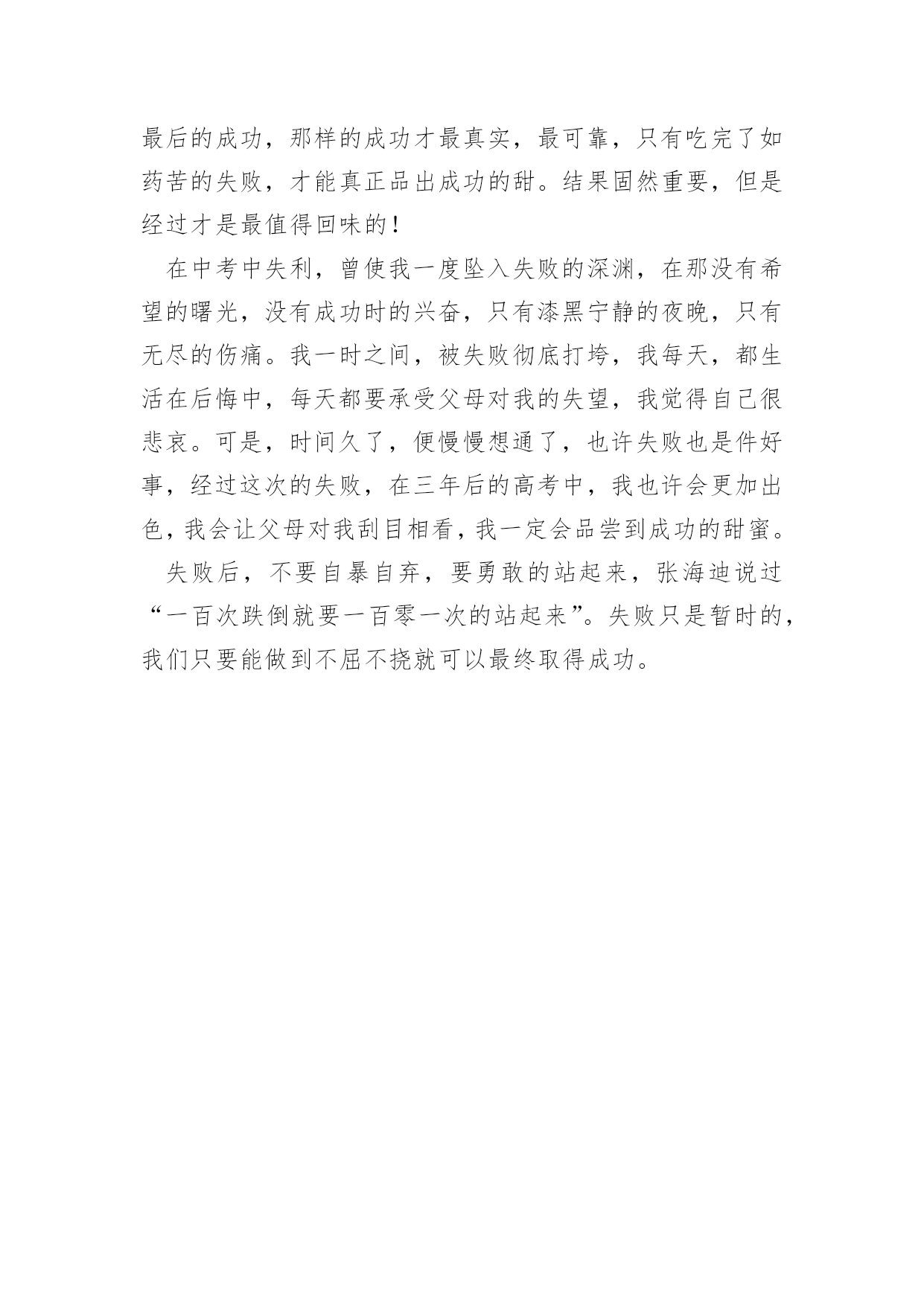 最后的成功，那样的成功才最真实，最可靠，只有吃完了如药苦的失败，才能真正品出成功的甜。结果固然重要，但是经过才是最值得回味的！

在中考中失利，曾使我一度坠入失败的深渊，在那没有希望的曙光，没有成功时的兴奋，只有漆黑宁静的夜晚，只有无尽的伤痛。我一时之间，被失败彻底打垮，我每天，都生活在后悔中，每天都要承受父母对我的失望，我觉得自己很悲哀。可是，时间久了，便慢慢想通了，也许失败也是件好事，经过这次的失败，在三年后的高考中，我也许会更加出色，我会让父母对我刮目相看，我一定会品尝到成功的甜蜜。

失败后，不要自暴自弃，要勇敢的站起来，张海迪说过“一百次跌倒就要一百零一次的站起来”。失败只是暂时的，我们只要能做到不屈不挠就可以最终取得成功。